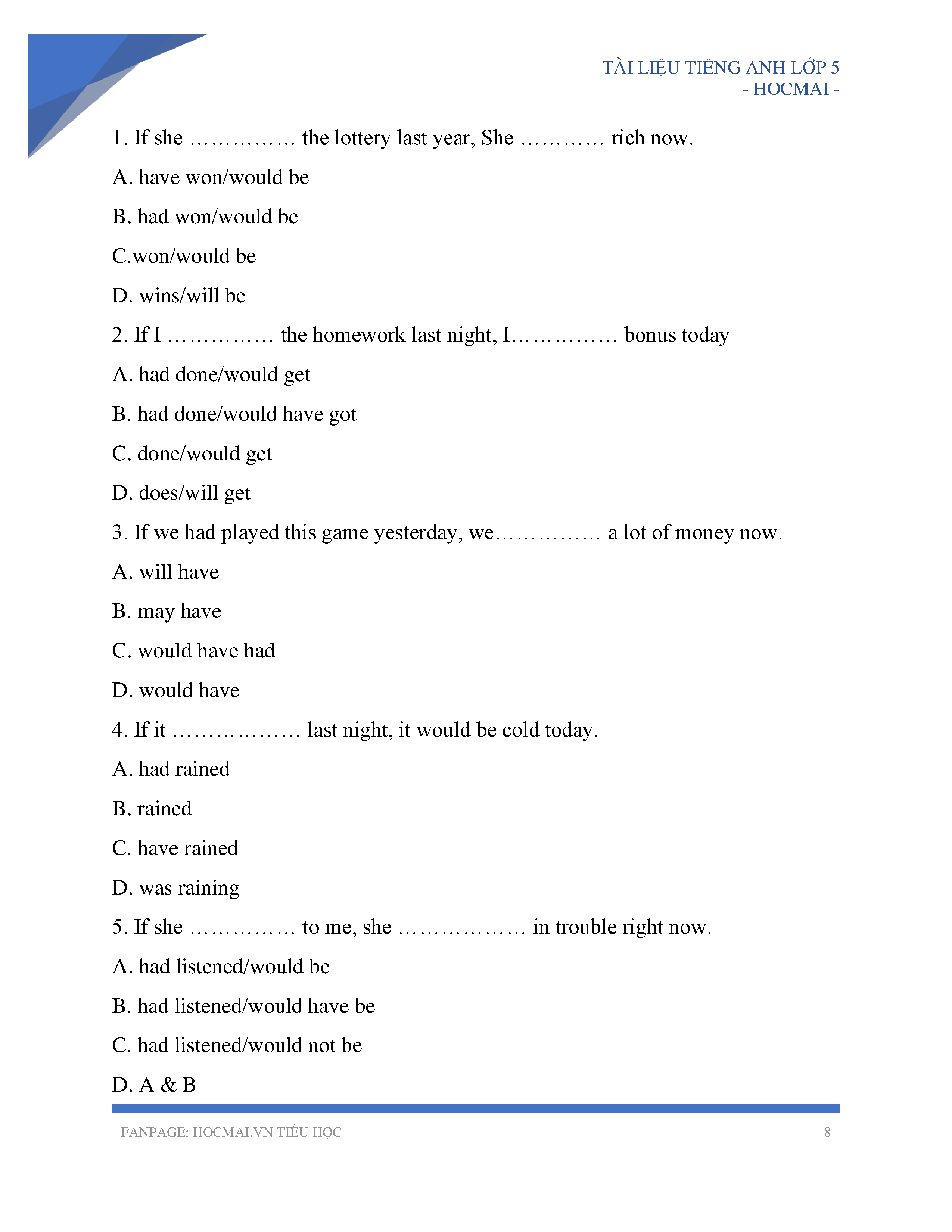 TÀI LIỆU TIẾNG ANH LỚP 5
- HOCMAI -

1. If she …………… the lottery last year, She ………… rich now.

A. have won/would be

B. had won/would be

C.won/would be

D. wins/will be

2. If I …………… the homework last night, I…………… bonus today

A. had done/would get

B. had done/would have got

C. done/would get

D. does/will get

3. If we had played this game yesterday, we…………… a lot of money now.

A. will have

B. may have

C. would have had

D. would have

4. If it ……………… last night, it would be cold today.

A. had rained

B. rained

C. have rained

D. was raining

5. If she …………… to me, she ……………… in trouble right now.

A. had listened/would be

B. had listened/would have be

C. had listened/would not be

D. A & B

FANPAGE: HOCMAI.VN TIỂU HỌC

8